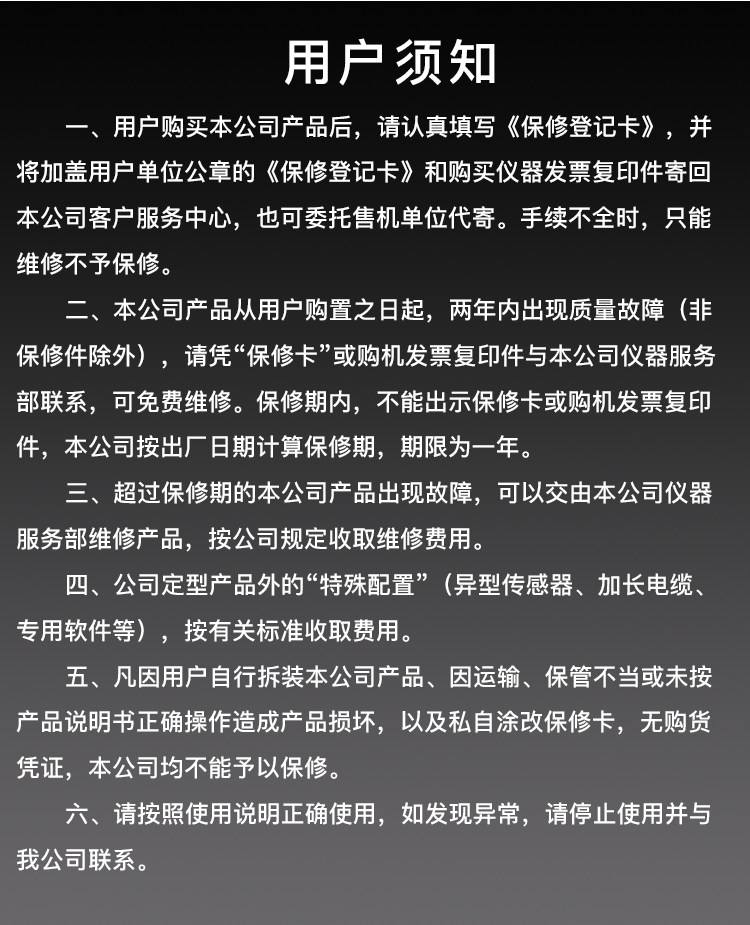 用户须知

一、用户购买本公司产品后，请认真填写《保修登记卡》，并将加盖用户单位公章的《保修登记卡》和购买仪器发票复印件寄回本公司客户服务中心，也可委托售机单位代寄。手续不全时，只能维修不予保修。

二、本公司产品从用户购置之日起，两年内出现质量故障（非保修件除外），请凭“保修卡”或购机发票复印件与本公司仪器服务部联系，可免费维修。保修期内，不能出示保修卡或购机发票复印件，本公司按出厂日期计算保修期，期限为一年。

三、超过保修期的本公司产品出现故障，可以交由本公司仪器服务部维修产品，按公司规定收取维修费用。

四、公司定型产品外的“特殊配置”（异型传感器、加长电缆、专用软件等），按有关标准收取费用。

五、凡因用户自行拆装本公司产品、因运输、保管不当或未按产品说明书正确操作造成产品损坏，以及私自涂改保修卡，无购货凭证，本公司均不能予以保修。

六、请按照使用说明正确使用，如发现异常，请停止使用并与我公司联系。